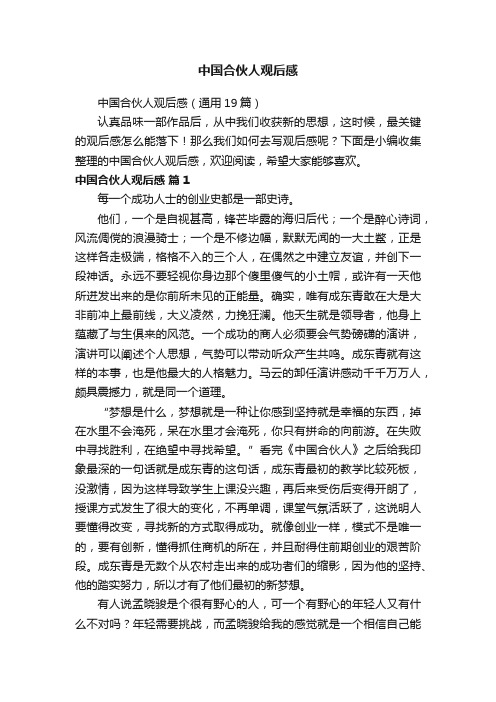 中国合伙人观后感

中国合伙人观后感（通用19篇）

认真品味一部作品后，从中我们收获新的思想，这时候，最关键的观后感怎么能落下！那么我们如何去写观后感呢？下面是小编收集整理的中国合伙人观后感，欢迎阅读，希望大家能够喜欢。

中国合伙人观后感 篇1

每一个成功人士的创业史都是一部史诗。

他们，一个是自视甚高，锋芒毕露的海归后代；一个是醉心诗词，风流倜傥的浪漫骑士；一个是不修边幅，默默无闻的一大土鳖，正是这样各走极端，格格不入的三个人，在偶然之中建立友谊，并创下一段神话。永远不要轻视你身边那个傻里傻气的小土帽，或许有一天他所迸发出来的是你前所未见的正能量。确实，唯有成东青敢在大是大非前冲上最前线，大义凌然，力挽狂澜。他天生就是领导者，他身上蕴藏了与生俱来的风范。一个成功的商人必须要会气势磅礴的演讲，演讲可以阐述个人思想，气势可以带动听众产生共鸣。成东青就有这样的本事，也是他最大的人格魅力。马云的卸任演讲感动千千万万人，颇具震撼力，就是同一个道理。

“梦想是什么，梦想就是一种让你感到坚持就是幸福的东西，掉在水里不会淹死，呆在水里才会淹死，你只有拼命的向前游。在失败中寻找胜利，在绝望中寻找希望。”看完《中国合伙人》之后给我印象最深的一句话就是成东青的这句话，成东青最初的教学比较死板，没激情，因为这样导致学生上课没兴趣，再后来受伤后变得开朗了，授课方式发生了很大的变化，不再单调，课堂气氛活跃了，这说明人要懂得改变，寻找新的方式取得成功。就像创业一样，模式不是唯一的，要有创新，懂得抓住商机的所在，并且耐得住前期创业的艰苦阶段。成东青是无数个从农村走出来的成功者们的缩影，因为他的坚持、他的踏实努力，所以才有了他们最初的新梦想。

有人说孟晓骏是个很有野心的人，可一个有野心的年轻人又有什么不对吗？年轻需要挑战，而孟晓骏给我的感觉就是一个相信自己能